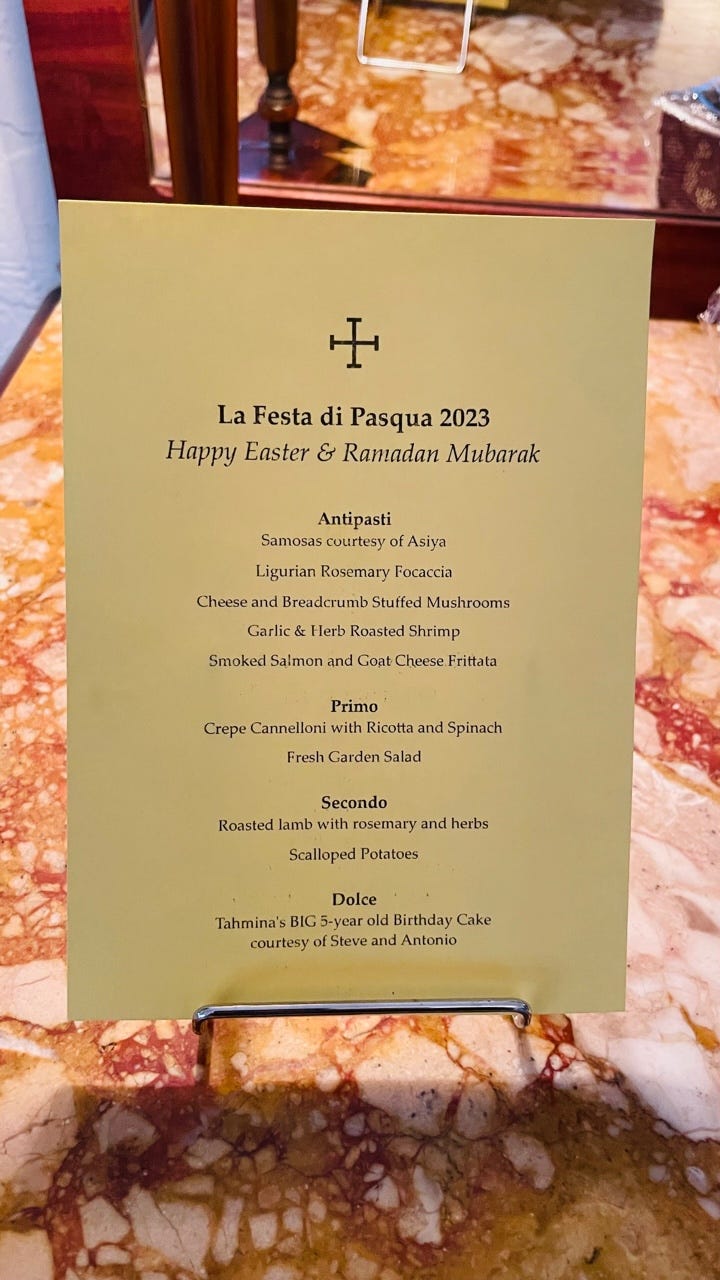 La Festa di Pasqua 2023
Happy Easter & Ramadan Mubarak

Antipasti
Samosas courtesy of Asiya
Ligurian Rosemary Focaccia
Cheese and Breadcrumb Stuffed Mushrooms
Garlic & Herb Roasted Shrimp
Smoked Salmon and Goat Cheese Frittata

Primo
Crepe Cannelloni with Ricotta and Spinach
Fresh Garden Salad

Secondo
Roasted lamb with rosemary and herbs
Scalloped Potatoes

Dolce
Tahmina's BIG 5-year old Birthday Cake courtesy of Steve and Antonio